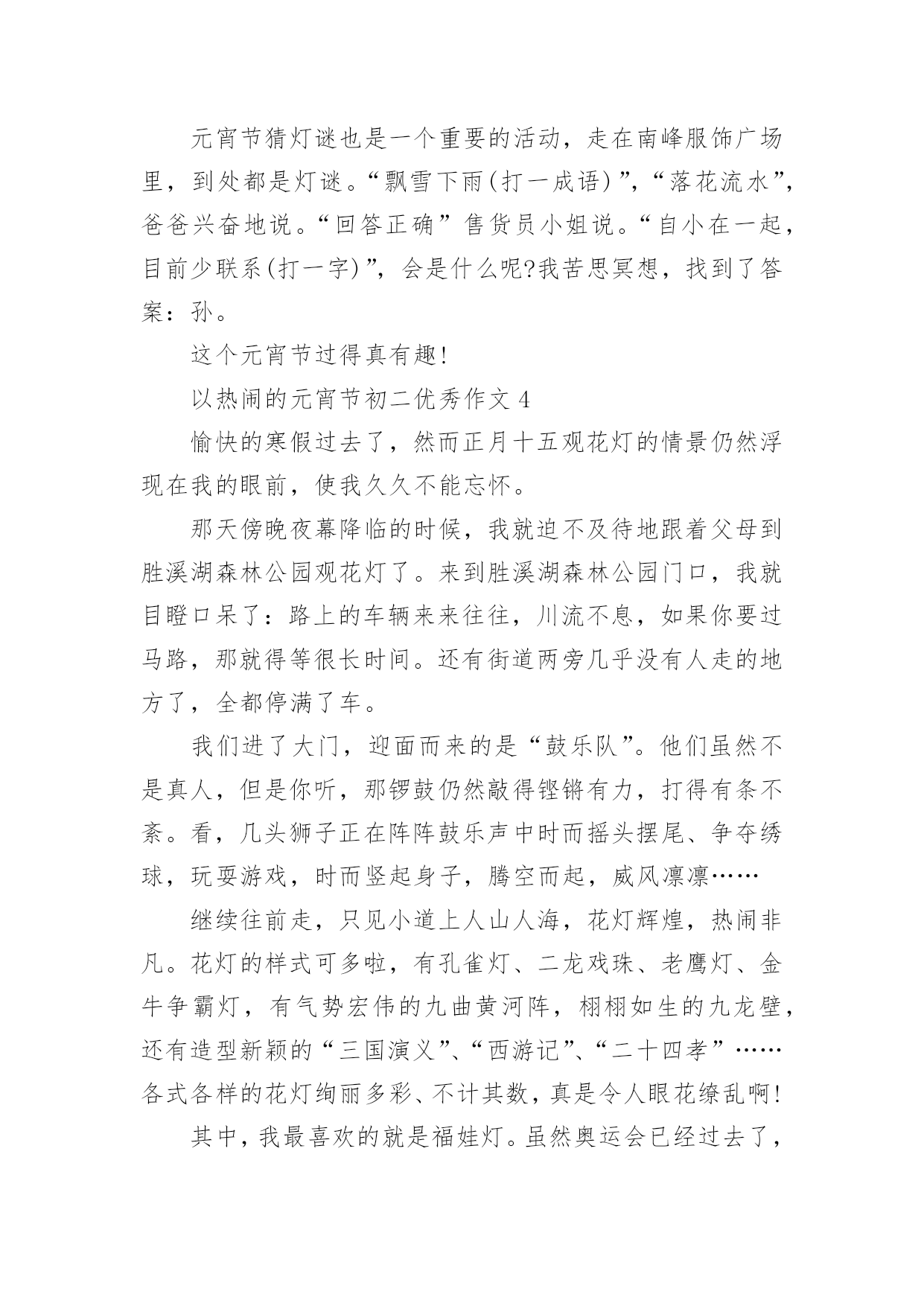 元宵节猜灯谜也是一个重要的活动，走在南峰服饰广场里，到处都是灯谜。“飘雪下雨(打一成语)”，“落花流水”，爸爸兴奋地说。“回答正确”售货员小姐说。“自小在一起，目前少联系(打一字)”，会是什么呢?我苦思冥想，找到了答案：孙。

这个元宵节过得真有趣!

以热闹的元宵节初二优秀作文 4

愉快的寒假过去了，然而正月十五观花灯的情景仍然浮现在我的眼前，使我久久不能忘怀。

那天傍晚夜幕降临的时候，我就迫不及待地跟着父母到胜溪湖森林公园观花灯了。来到胜溪湖森林公园门口，我就目瞪口呆了：路上的车辆来来往往，川流不息，如果你要过马路，那就得等很长时间。还有街道两旁几乎没有人走的地方了，全都停满了车。

我们进了大门，迎面而来的是“鼓乐队”。他们虽然不是真人，但是你听，那锣鼓仍然敲得铿锵有力，打得有条不紊。看，几头狮子正在阵阵鼓乐声中时而摇头摆尾、争夺绣球，玩耍游戏，时而竖起身子，腾空而起，威风凛凛……

继续往前走，只见小道上人山人海，花灯辉煌，热闹非凡。花灯的样式可多啦，有孔雀灯、二龙戏珠、老鹰灯、金牛争霸灯，有气势宏伟的九曲黄河阵，栩栩如生的九龙壁，还有造型新颖的“三国演义”、“西游记”、“二十四孝”……各式各样的花灯绚丽多彩、不计其数，真是令人眼花缭乱啊!

其中，我最喜欢的就是福娃灯。虽然奥运会已经过去了，